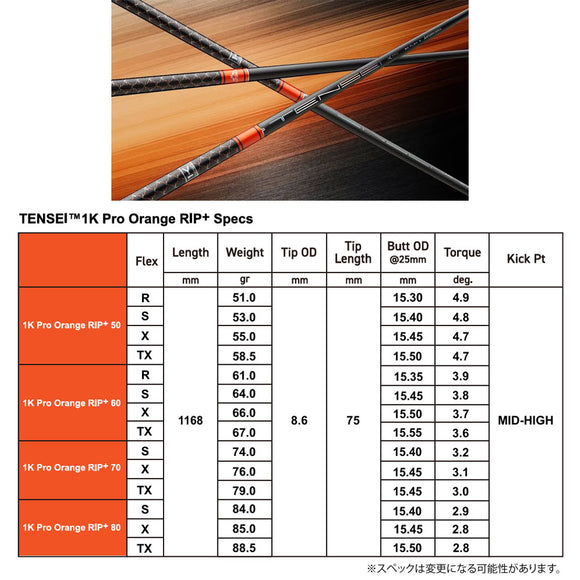 TENSEI

TENSEI™1K Pro Orange RIP+ Specs

| | Flex | Length | Weight | Tip OD | Tip Length | Butt OD @25mm | Torque | Kick Pt |
|---|---|---|---|---|---|---|---|---|
| | | mm | gr | mm | mm | mm | deg. | |
| 1K Pro Orange RIP+ 50 | R | 1168 | 51.0 | 8.6 | 75 | 15.30 | 4.9 | MID-HIGH |
| | S | | 53.0 | | | 15.40 | 4.8 | |
| | X | | 55.0 | | | 15.45 | 4.7 | |
| | TX | | 58.5 | | | 15.50 | 4.7 | |
| 1K Pro Orange RIP+ 60 | R | | 61.0 | | | 15.35 | 3.9 | |
| | S | | 64.0 | | | 15.45 | 3.8 | |
| | X | | 66.0 | | | 15.50 | 3.7 | |
| | TX | | 67.0 | | | 15.55 | 3.6 | |
| 1K Pro Orange RIP+ 70 | S | | 74.0 | | | 15.40 | 3.2 | |
| | X | | 76.0 | | | 15.45 | 3.1 | |
| | TX | | 79.0 | | | 15.45 | 3.0 | |
| 1K Pro Orange RIP+ 80 | S | | 84.0 | | | 15.40 | 2.9 | |
| | X | | 85.0 | | | 15.45 | 2.8 | |
| | TX | | 88.5 | | | 15.50 | 2.8 | |

※スペックは変更になる可能性があります。